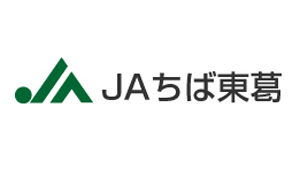 JAちば東葛